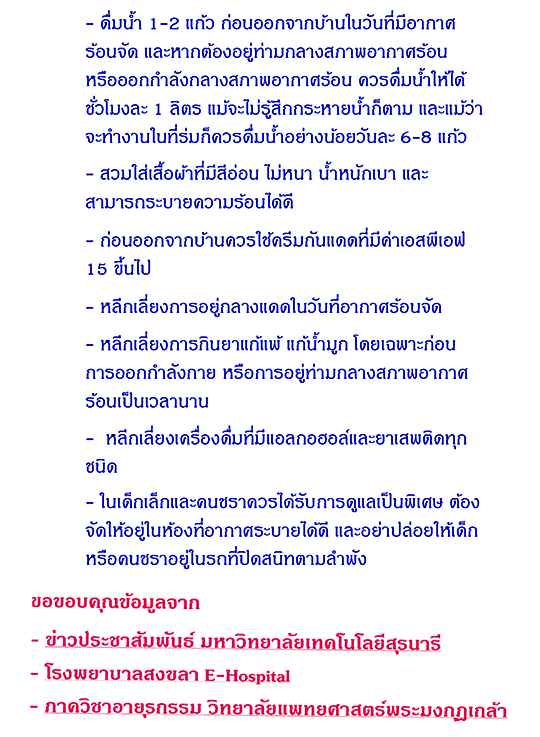 - ดื่มน้ำ 1-2 แก้ว ก่อนออกจากบ้านในวันที่มีอากาศร้อนจัด และหากต้องอยู่ท่ามกลางสภาพอากาศร้อน หรือออกกำลังกลางสภาพอากาศร้อน ควรดื่มน้ำให้ได้ชั่วโมงละ 1 ลิตร แม้จะไม่รู้สึกกระหายน้ำก็ตาม และแม้ว่าจะทำงานในที่ร่มก็ควรดื่มน้ำอย่างน้อยวันละ 6-8 แก้ว

- สวมใส่เสื้อผ้าที่มีสีอ่อน ไม่หนา น้ำหนักเบา และสามารถระบายความร้อนได้ดี

- ก่อนออกจากบ้านควรใช้ครีมกันแดดที่มีค่าเอสพีเอฟ 15 ขึ้นไป

- หลีกเลี่ยงการอยู่กลางแดดในวันที่อากาศร้อนจัด

- หลีกเลี่ยงการกินยาแก้แพ้ แก้น้ำมูก โดยเฉพาะก่อนการออกกำลังกาย หรือการอยู่ท่ามกลางสภาพอากาศร้อนเป็นเวลานาน

- หลีกเลี่ยงเครื่องดื่มที่มีแอลกอฮอล์และยาเสพติดทุกชนิด

- ในเด็กเล็กและคนชราควรได้รับการดูแลเป็นพิเศษ ต้องจัดให้อยู่ในห้องที่อากาศระบายได้ดี และอย่าปล่อยให้เด็กหรือคนชราอยู่ในรถที่ปิดสนิทตามลำพัง

ขอขอบคุณข้อมูลจาก

- ข่าวประชาสัมพันธ์ มหาวิทยาลัยเทคโนโลยีสุรนารี

- โรงพยาบาลสงขลา E-Hospital

- ภาควิชาอายุรกรรม วิทยาลัยแพทยศาสตร์พระมงกุฎเกล้า